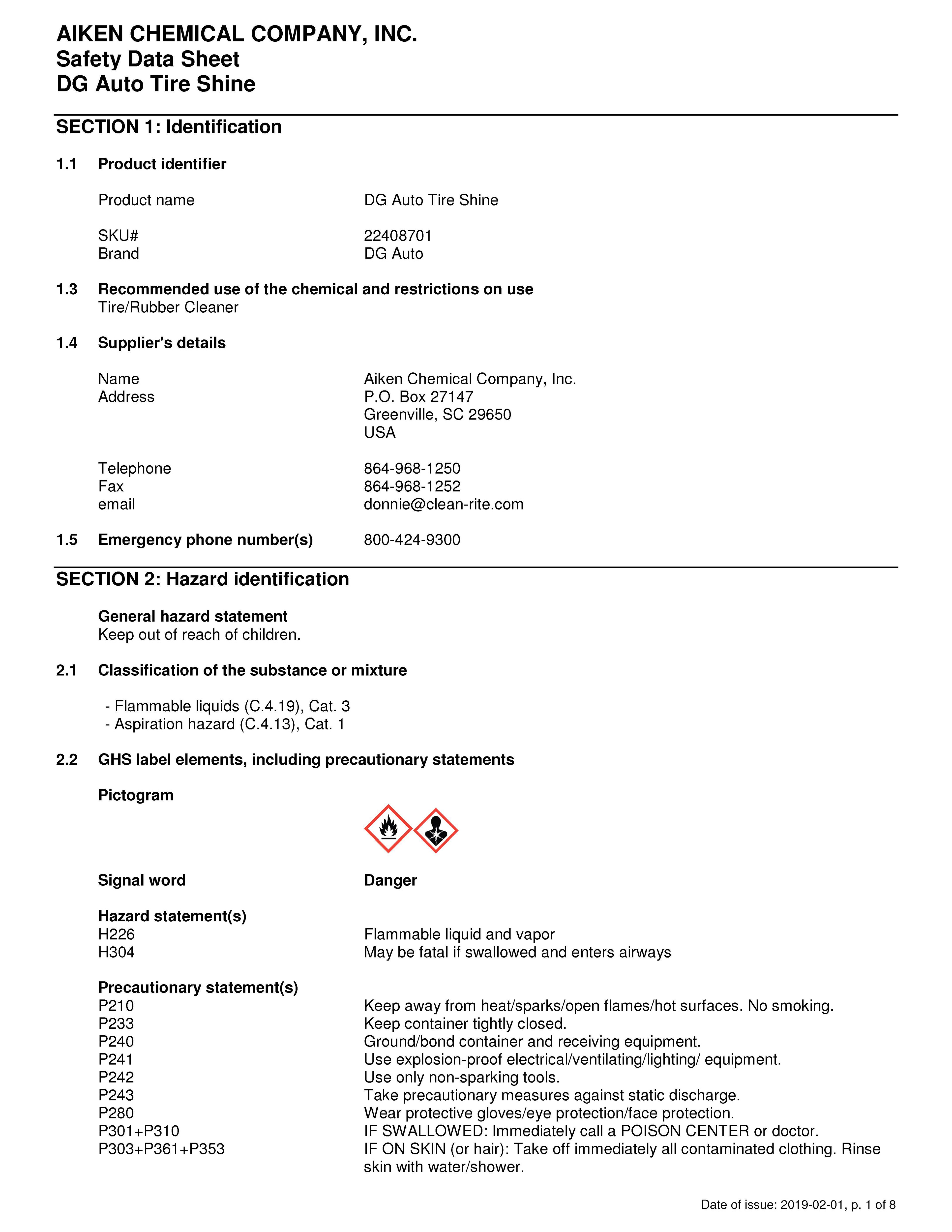 AIKEN CHEMICAL COMPANY, INC.
Safety Data Sheet
DG Auto Tire Shine

SECTION 1: Identification

1.1 Product identifier

Product name DG Auto Tire Shine

SKU# 22408701
Brand DG Auto

1.3 Recommended use of the chemical and restrictions on use
Tire/Rubber Cleaner

1.4 Supplier's details

Name Aiken Chemical Company, Inc.
Address P.O. Box 27147
Greenville, SC 29650
USA

Telephone 864-968-1250
Fax 864-968-1252
email donnie@clean-rite.com

1.5 Emergency phone number(s) 800-424-9300

SECTION 2: Hazard identification

General hazard statement
Keep out of reach of children.

2.1 Classification of the substance or mixture

- Flammable liquids (C.4.19), Cat. 3
- Aspiration hazard (C.4.13), Cat. 1

2.2 GHS label elements, including precautionary statements

Pictogram

Signal word Danger

Hazard statement(s)
H226 Flammable liquid and vapor
H304 May be fatal if swallowed and enters airways

Precautionary statement(s)
P210 Keep away from heat/sparks/open flames/hot surfaces. No smoking.
P233 Keep container tightly closed.
P240 Ground/bond container and receiving equipment.
P241 Use explosion-proof electrical/ventilating/lighting/ equipment.
P242 Use only non-sparking tools.
P243 Take precautionary measures against static discharge.
P280 Wear protective gloves/eye protection/face protection.
P301+P310 IF SWALLOWED: Immediately call a POISON CENTER or doctor.
P303+P361+P353 IF ON SKIN (or hair): Take off immediately all contaminated clothing. Rinse skin with water/shower.

Date of issue: 2019-02-01, p. 1 of 8